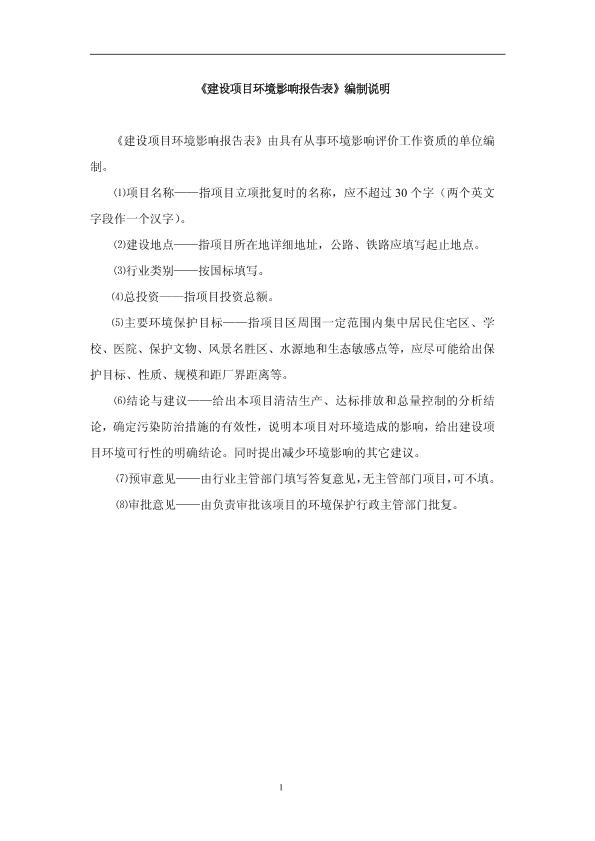 《建设项目环境影响报告表》编制说明

《建设项目环境影响报告表》由具有从事环境影响评价工作资质的单位编制。

⑴项目名称——指项目立项批复时的名称，应不超过30个字（两个英文字段作一个汉字）。

⑵建设地点——指项目所在地详细地址，公路、铁路应填写起止地点。

⑶行业类别——按国标填写。

⑷总投资——指项目投资总额。

⑸主要环境保护目标——指项目区周围一定范围内集中居民住宅区、学校、医院、保护文物、风景名胜区、水源地和生态敏感点等，应尽可能给出保护目标、性质、规模和距厂界距离等。

⑹结论与建议——给出本项目清洁生产、达标排放和总量控制的分析结论，确定污染防治措施的有效性，说明本项目对环境造成的影响，给出建设项目环境可行性的明确结论。同时提出减少环境影响的其它建议。

⑺预审意见——由行业主管部门填写答复意见，无主管部门项目，可不填。

⑻审批意见——由负责审批该项目的环境保护行政主管部门批复。

1